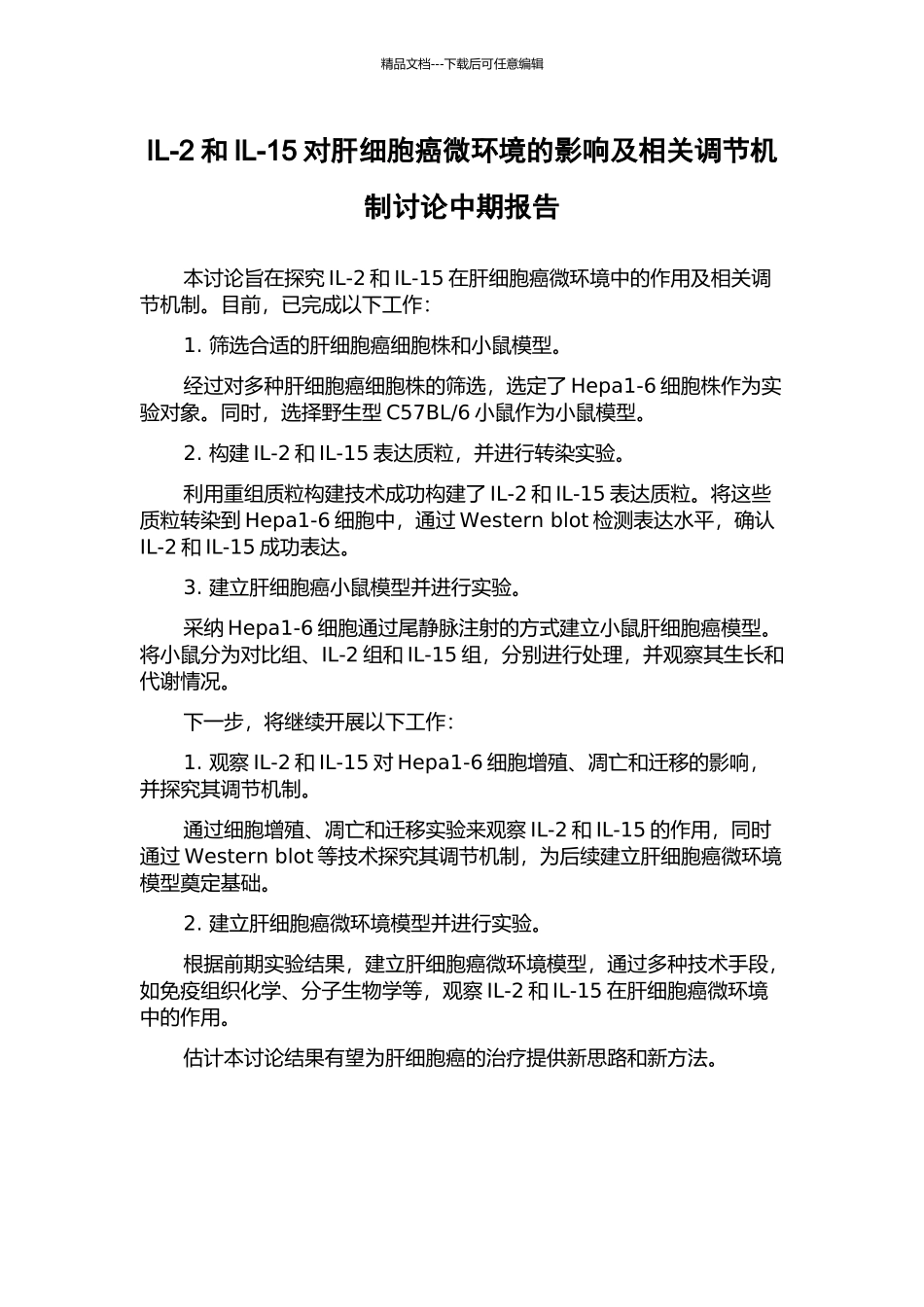 精品文档---下载后可任意编辑

IL-2 和 IL-15 对肝细胞癌微环境的影响及相关调节机制讨论中期报告

本讨论旨在探究 IL-2 和 IL-15 在肝细胞癌微环境中的作用及相关调节机制。目前，已完成以下工作：

1. 筛选合适的肝细胞癌细胞株和小鼠模型。

经过对多种肝细胞癌细胞株的筛选，选定了 Hepa1-6 细胞株作为实验对象。同时，选择野生型 C57BL/6 小鼠作为小鼠模型。

2. 构建 IL-2 和 IL-15 表达质粒，并进行转染实验。

利用重组质粒构建技术成功构建了 IL-2 和 IL-15 表达质粒。将这些质粒转染到 Hepa1-6 细胞中，通过 Western blot 检测表达水平，确认 IL-2 和 IL-15 成功表达。

3. 建立肝细胞癌小鼠模型并进行实验。

采纳 Hepa1-6 细胞通过尾静脉注射的方式建立小鼠肝细胞癌模型。将小鼠分为对比组、IL-2 组和 IL-15 组，分别进行处理，并观察其生长和代谢情况。

下一步，将继续开展以下工作：

1. 观察 IL-2 和 IL-15 对 Hepa1-6 细胞增殖、凋亡和迁移的影响，并探究其调节机制。

通过细胞增殖、凋亡和迁移实验来观察 IL-2 和 IL-15 的作用，同时通过 Western blot 等技术探究其调节机制，为后续建立肝细胞癌微环境模型奠定基础。

2. 建立肝细胞癌微环境模型并进行实验。

根据前期实验结果，建立肝细胞癌微环境模型，通过多种技术手段，如免疫组织化学、分子生物学等，观察 IL-2 和 IL-15 在肝细胞癌微环境中的作用。

估计本讨论结果有望为肝细胞癌的治疗提供新思路和新方法。